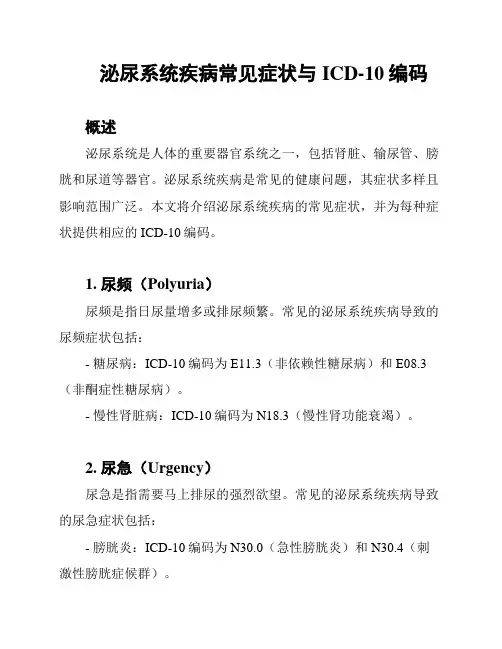 泌尿系统疾病常见症状与 ICD-10 编码

概述

泌尿系统是人体的重要器官系统之一，包括肾脏、输尿管、膀胱和尿道等器官。泌尿系统疾病是常见的健康问题，其症状多样且影响范围广泛。本文将介绍泌尿系统疾病的常见症状，并为每种症状提供相应的 ICD-10 编码。

1. 尿频（Polyuria）

尿频是指日尿量增多或排尿频繁。常见的泌尿系统疾病导致的尿频症状包括：

- 糖尿病：ICD-10 编码为 E11.3（非依赖性糖尿病）和 E08.3（非酮症性糖尿病）。

- 慢性肾脏病：ICD-10 编码为 N18.3（慢性肾功能衰竭）。

2. 尿急（Urgency）

尿急是指需要马上排尿的强烈欲望。常见的泌尿系统疾病导致的尿急症状包括：

- 膀胱炎：ICD-10 编码为 N30.0（急性膀胱炎）和 N30.4（刺激性膀胱症候群）。